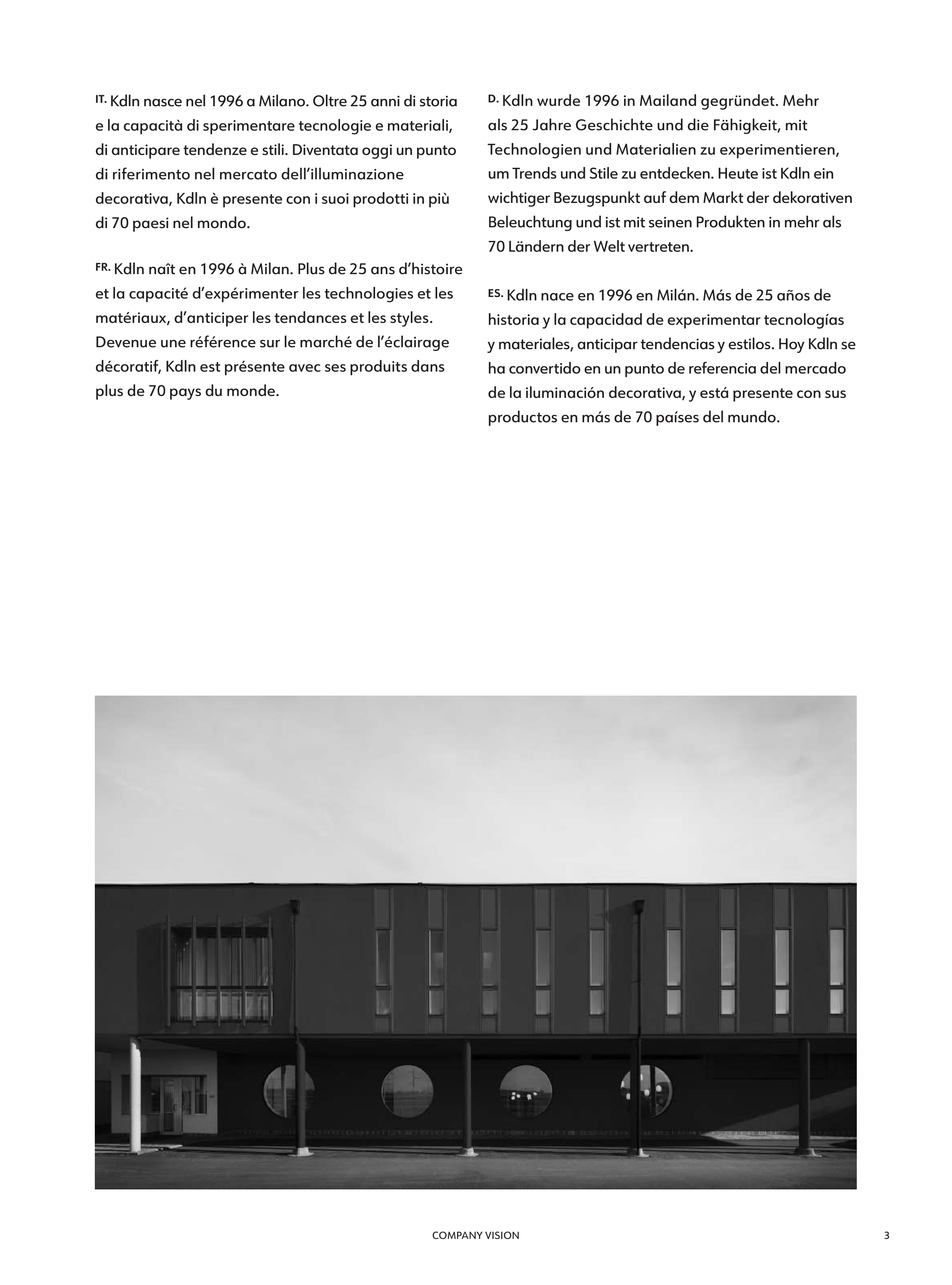 IT. Kdln nasce nel 1996 a Milano. Oltre 25 anni di storia e la capacità di sperimentare tecnologie e materiali, di anticipare tendenze e stili. Diventata oggi un punto di riferimento nel mercato dell'illuminazione decorativa, Kdln è presente con i suoi prodotti in più di 70 paesi nel mondo.

FR. Kdln naît en 1996 à Milan. Plus de 25 ans d'histoire et la capacité d'expérimenter les technologies et les matériaux, d'anticiper les tendances et les styles. Devenue une référence sur le marché de l'éclairage décoratif, Kdln est présente avec ses produits dans plus de 70 pays du monde.

D. Kdln wurde 1996 in Mailand gegründet. Mehr als 25 Jahre Geschichte und die Fähigkeit, mit Technologien und Materialien zu experimentieren, um Trends und Stile zu entdecken. Heute ist Kdln ein wichtiger Bezugspunkt auf dem Markt der dekorativen Beleuchtung und ist mit seinen Produkten in mehr als 70 Ländern der Welt vertreten.

ES. Kdln nace en 1996 en Milán. Más de 25 años de historia y la capacidad de experimentar tecnologías y materiales, anticipar tendencias y estilos. Hoy Kdln se ha convertido en un punto de referencia del mercado de la iluminación decorativa, y está presente con sus productos en más de 70 países del mundo.

COMPANY VISION

3